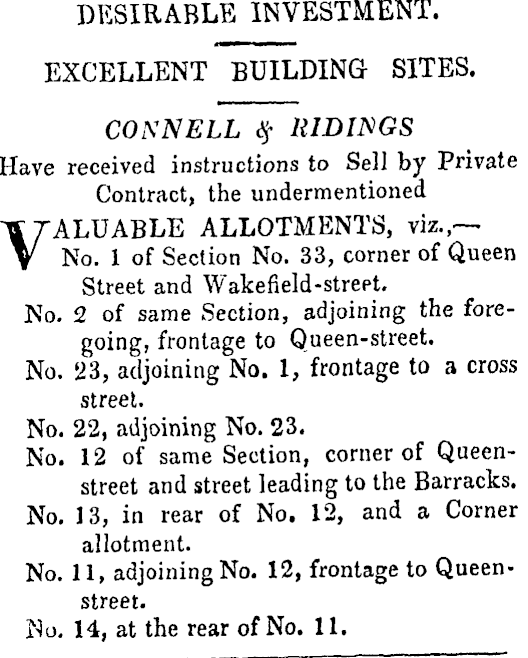 DESIRABLE INVESTMENT.

EXCELLENT BUILDING SITES.

CONNELL & RIDINGS

Have received instructions to Sell by Private Contract, the undermentioned

VALUABLE ALLOTMENTS, viz.,—
No. 1 of Section No. 33, corner of Queen Street and Wakefield-street.

No. 2 of same Section, adjoining the foregoing, frontage to Queen-street.

No. 23, adjoining No. 1, frontage to a cross street.

No. 22, adjoining No. 23.

No. 12 of same Section, corner of Queen-street and street leading to the Barracks.

No. 13, in rear of No. 12, and a Corner allotment.

No. 11, adjoining No. 12, frontage to Queen-street.

No. 14, at the rear of No. 11.